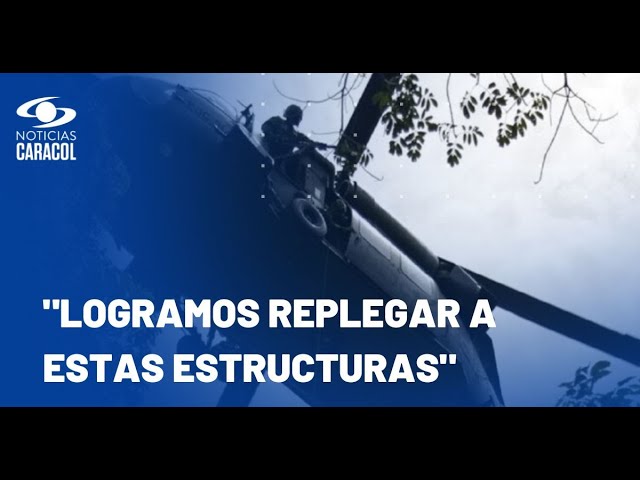 NOTICIAS
CARACOL

"LOGRAMOS REPLEGAR A ESTAS ESTRUCTURAS"